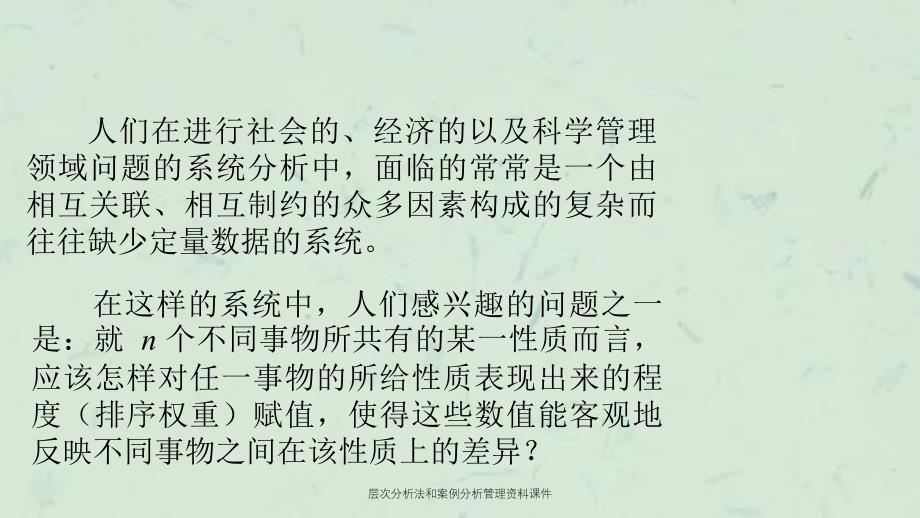 人们在进行社会的、经济的以及科学管理领域问题的系统分析中，面临的常常是一个由相互关联、相互制约的众多因素构成的复杂而往往缺少定量数据的系统。

在这样的系统中，人们感兴趣的问题之一是：就 $n$ 个不同事物所共有的某一性质而言，应该怎样对任一事物的所给性质表现出来的程度（排序权重）赋值，使得这些数值能客观地反映不同事物之间在该性质上的差异？

层次分析法和案例分析管理资料课件